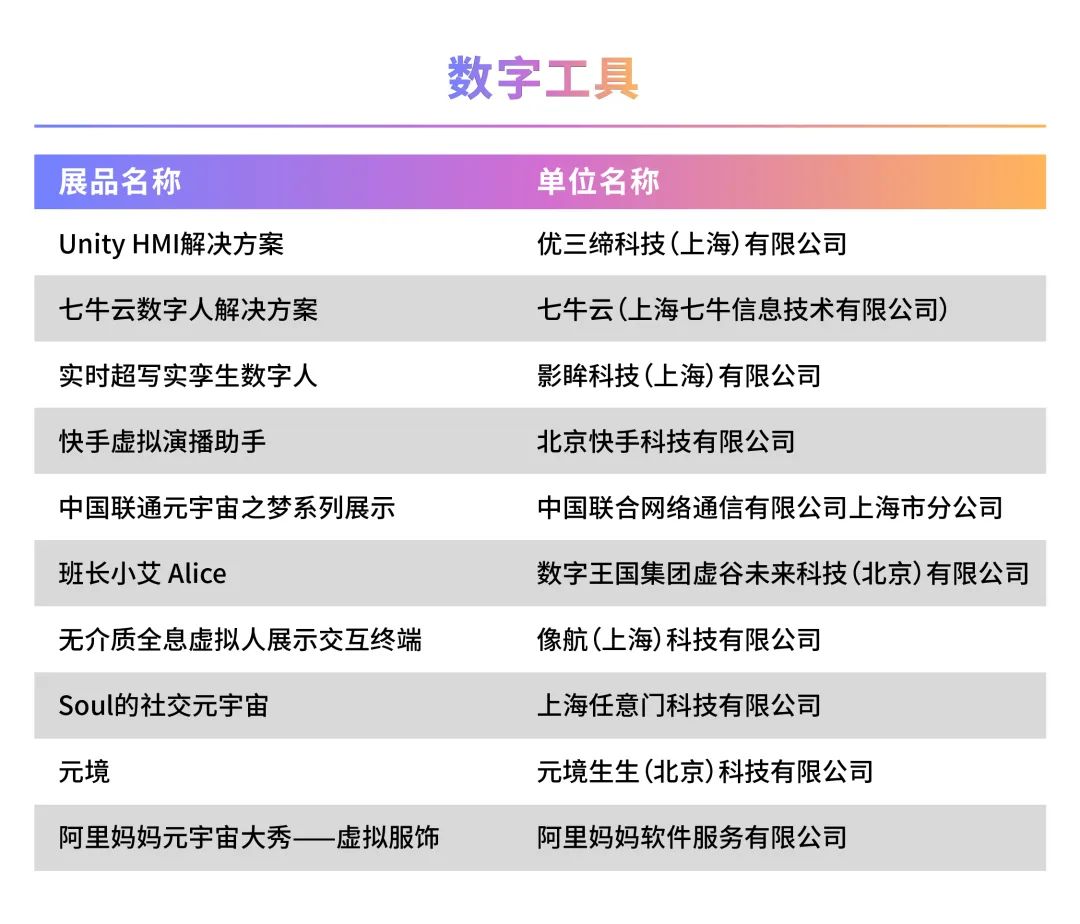 数字工具

| 展品名称 | 单位名称 |
|---|---|
| Unity HMI解决方案 | 优三缔科技(上海)有限公司 |
| 七牛云数字人解决方案 | 七牛云(上海七牛信息技术有限公司) |
| 实时超写实孪生数字人 | 影眸科技(上海)有限公司 |
| 快手虚拟演播助手 | 北京快手科技有限公司 |
| 中国联通元宇宙之梦系列展示 | 中国联合网络通信有限公司上海市分公司 |
| 班长小艾 Alice | 数字王国集团虚谷未来科技(北京)有限公司 |
| 无介质全息虚拟人展示交互终端 | 像航(上海)科技有限公司 |
| Soul的社交元宇宙 | 上海任意门科技有限公司 |
| 元境 | 元境生生(北京)科技有限公司 |
| 阿里妈妈元宇宙大秀——虚拟服饰 | 阿里妈妈软件服务有限公司 |